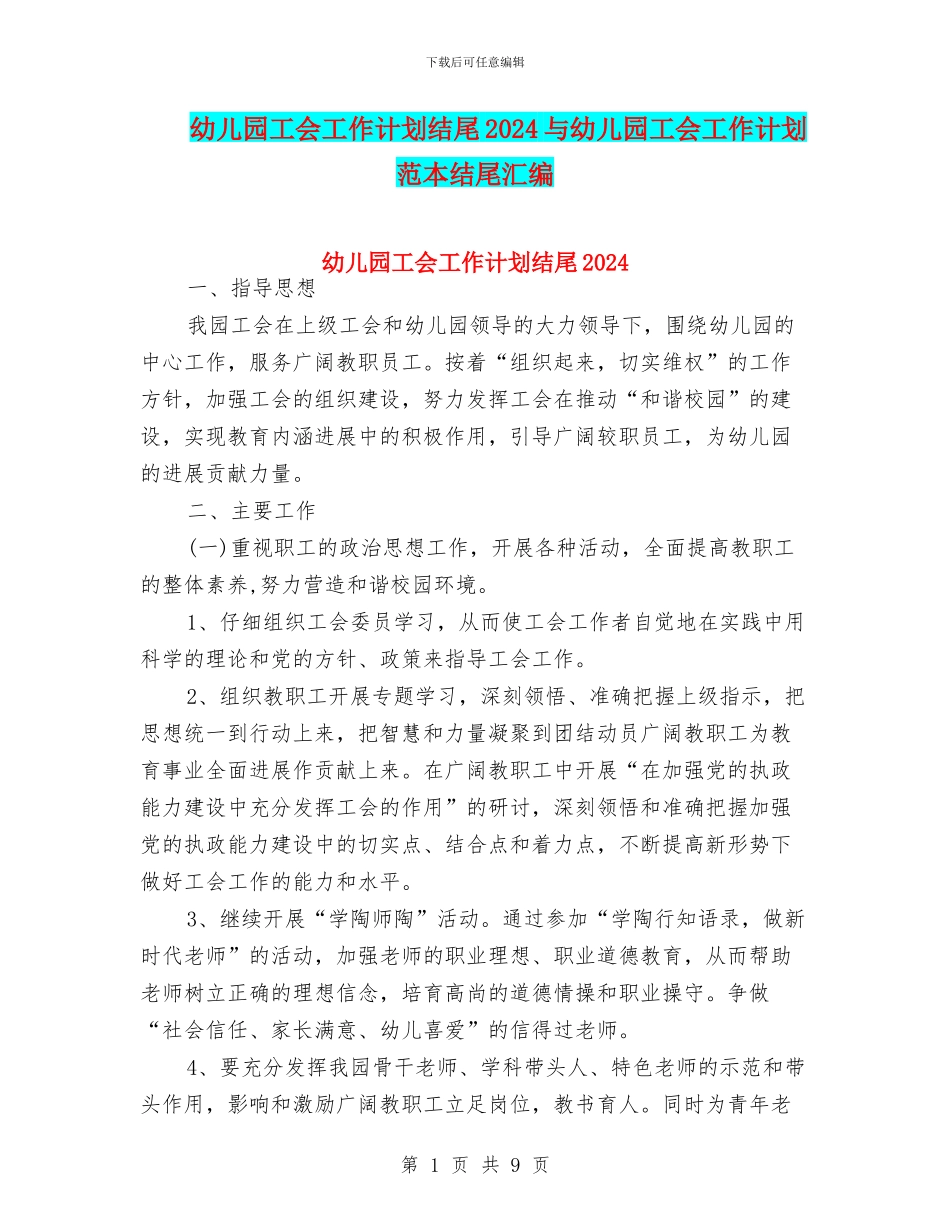 下载后可任意编辑

幼儿园工会工作计划结尾2024与幼儿园工会工作计划范本结尾汇编

幼儿园工会工作计划结尾2024

一、指导思想

我园工会在上级工会和幼儿园领导的大力领导下，围绕幼儿园的中心工作，服务广阔教职员工。按着“组织起来，切实维权”的工作方针，加强工会的组织建设，努力发挥工会在推动“和谐校园”的建设，实现教育内涵进展中的积极作用，引导广阔较职员工，为幼儿园的进展贡献力量。

二、主要工作

(一)重视职工的政治思想工作，开展各种活动，全面提高教职工的整体素养,努力营造和谐校园环境。

1、仔细组织工会委员学习，从而使工会工作者自觉地在实践中用科学的理论和党的方针、政策来指导工会工作。

2、组织教职工开展专题学习，深刻领悟、准确把握上级指示，把思想统一到行动上来，把智慧和力量凝聚到团结动员广阔教职工为教育事业全面进展作贡献上来。在广阔教职工中开展“在加强党的执政能力建设中充分发挥工会的作用”的研讨，深刻领悟和准确把握加强党的执政能力建设中的切实点、结合点和着力点，不断提高新形势下做好工会工作的能力和水平。

3、继续开展“学陶师陶”活动。通过参加“学陶行知语录，做新时代老师”的活动，加强老师的职业理想、职业道德教育，从而帮助老师树立正确的理想信念，培育高尚的道德情操和职业操守。争做“社会信任、家长满意、幼儿喜爱”的信得过老师。

4、要充分发挥我园骨干老师、学科带头人、特色老师的示范和带头作用，影响和激励广阔教职工立足岗位，教书育人。同时为青年老

第 1 页 共 9 页